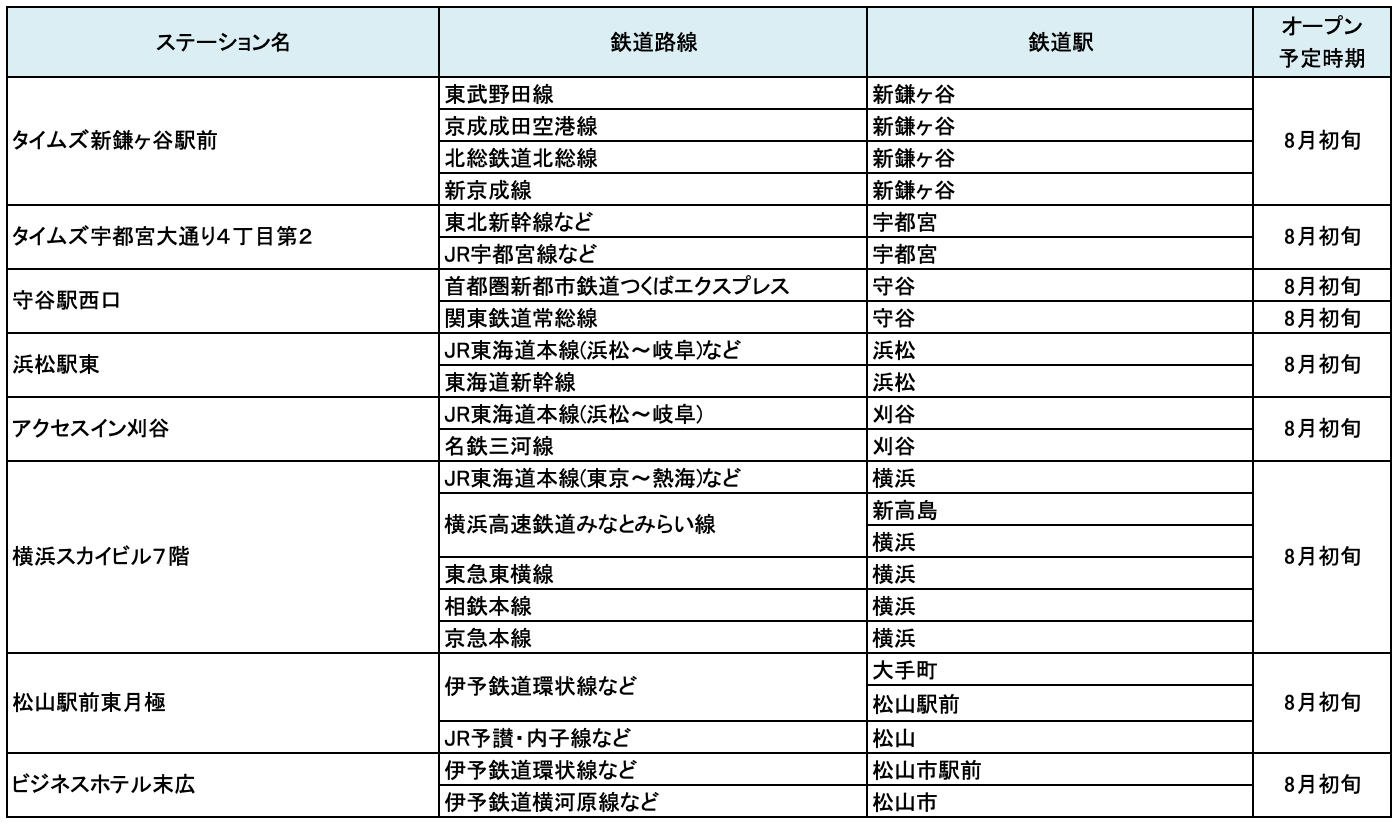 | ステーション名 | 鉄道路線 | 鉄道駅 | オープン予定時期 |
|---|---|---|---|
| タイムズ新鎌ヶ谷駅前 | 東武野田線 | 新鎌ヶ谷 | 8月初旬 |
| | 京成成田空港線 | 新鎌ヶ谷 | |
| | 北総鉄道北総線 | 新鎌ヶ谷 | |
| | 新京成線 | 新鎌ヶ谷 | |
| タイムズ宇都宮大通り4丁目第2 | 東北新幹線など | 宇都宮 | 8月初旬 |
| | JR宇都宮線など | 宇都宮 | |
| 守谷駅西口 | 首都圏新都市鉄道つくばエクスプレス | 守谷 | 8月初旬 |
| | 関東鉄道常総線 | 守谷 | 8月初旬 |
| 浜松駅東 | JR東海道本線(浜松～岐阜)など | 浜松 | 8月初旬 |
| | 東海道新幹線 | 浜松 | |
| アクセスイン刈谷 | JR東海道本線(浜松～岐阜) | 刈谷 | 8月初旬 |
| | 名鉄三河線 | 刈谷 | |
| 横浜スカイビル7階 | JR東海道本線(東京～熱海)など | 横浜 | 8月初旬 |
| | 横浜高速鉄道みなとみらい線 | 新高島 | |
| | | 横浜 | |
| | 東急東横線 | 横浜 | |
| | 相鉄本線 | 横浜 | |
| | 京急本線 | 横浜 | |
| 松山駅前東月極 | 伊予鉄道環状線など | 大手町 | 8月初旬 |
| | | 松山駅前 | |
| | JR予讃・内子線など | 松山 | |
| ビジネスホテル末広 | 伊予鉄道環状線など | 松山市駅前 | 8月初旬 |
| | 伊予鉄道横河原線など | 松山市 | |